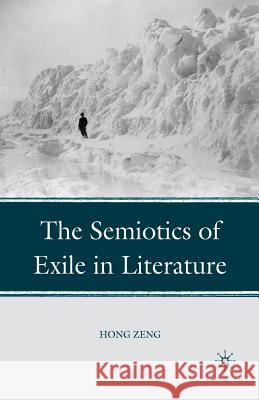 The Semiotics of Exile in Literature

HONG ZENG

Kraina Książek